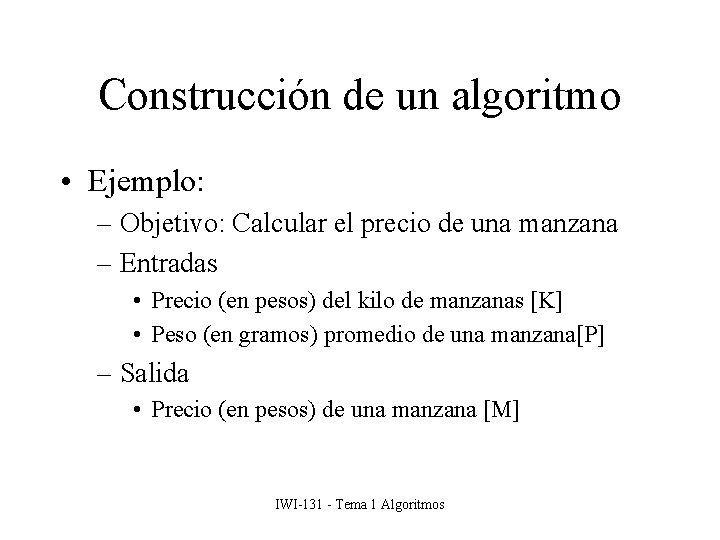 Construcción de un algoritmo

• Ejemplo:
– Objetivo: Calcular el precio de una manzana
– Entradas
• Precio (en pesos) del kilo de manzanas [K]
• Peso (en gramos) promedio de una manzana[P]
– Salida
• Precio (en pesos) de una manzana [M]

IWI-131 - Tema 1 Algoritmos